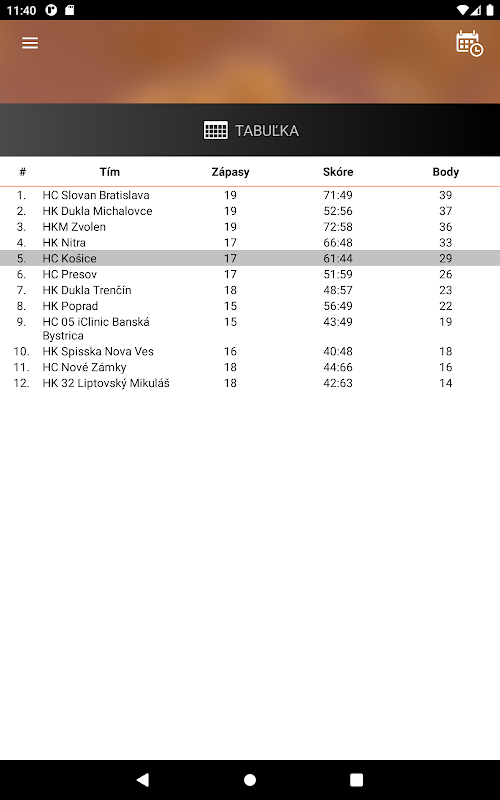 11:40

TABUĽKA

| # | Tím | Zápasy | Skóre | Body |
|---|---|---|---|---|
| 1. | HC Slovan Bratislava | 19 | 71:49 | 39 |
| 2. | HK Dukla Michalovce | 19 | 52:56 | 37 |
| 3. | HKM Zvolen | 19 | 72:58 | 36 |
| 4. | HK Nitra | 17 | 66:48 | 33 |
| 5. | HC Košice | 17 | 61:44 | 29 |
| 6. | HC Presov | 17 | 51:59 | 26 |
| 7. | HK Dukla Trenčín | 18 | 48:57 | 23 |
| 8. | HK Poprad | 15 | 56:49 | 22 |
| 9. | HC 05 iClinic Banská Bystrica | 15 | 43:49 | 19 |
| 10. | HK Spisska Nova Ves | 16 | 40:48 | 18 |
| 11. | HC Nové Zámky | 18 | 44:66 | 16 |
| 12. | HK 32 Liptovský Mikuláš | 18 | 42:63 | 14 |